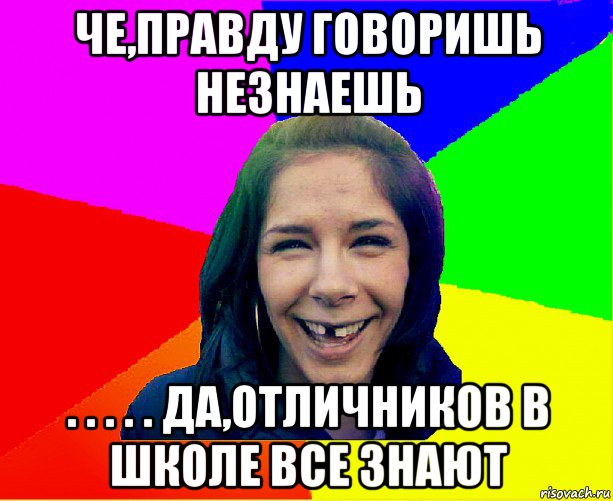 ЧЕ,ПРАВДУ ГОВОРИШЬ НЕЗНАЕШЬ

. . . . . ДА,ОТЛИЧНИКОВ В ШКОЛЕ ВСЕ ЗНАЮТ

risovach.ru